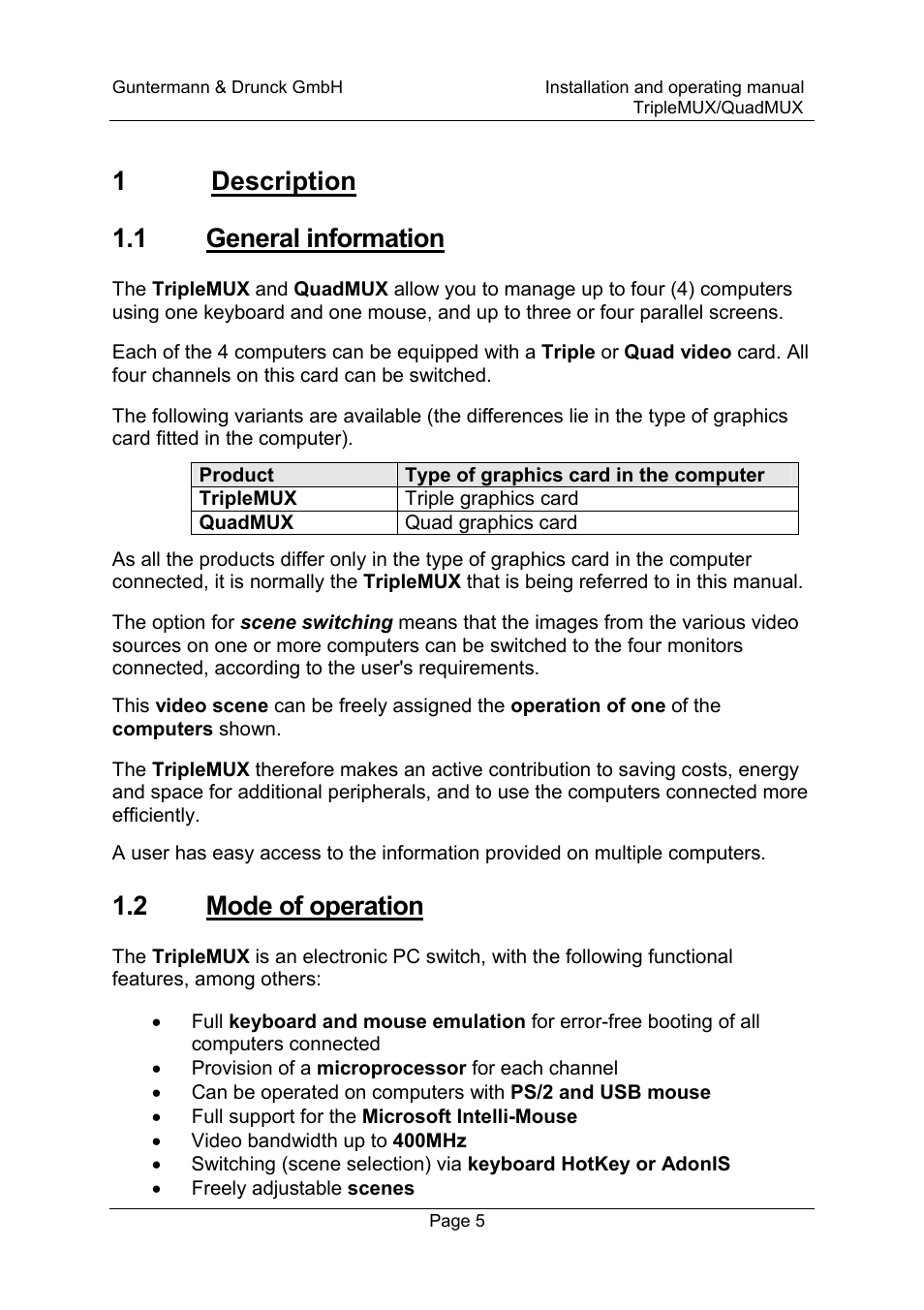 Guntermann & Drunck GmbH

Installation and operating manual
TripleMUX/QuadMUX

1 Description

1.1 General information

The TripleMUX and QuadMUX allow you to manage up to four (4) computers using one keyboard and one mouse, and up to three or four parallel screens.

Each of the 4 computers can be equipped with a Triple or Quad video card. All four channels on this card can be switched.

The following variants are available (the differences lie in the type of graphics card fitted in the computer).

| Product | Type of graphics card in the computer |
|---|---|
| TripleMUX | Triple graphics card |
| QuadMUX | Quad graphics card |

As all the products differ only in the type of graphics card in the computer connected, it is normally the TripleMUX that is being referred to in this manual.

The option for scene switching means that the images from the various video sources on one or more computers can be switched to the four monitors connected, according to the user's requirements.

This video scene can be freely assigned the operation of one of the computers shown.

The TripleMUX therefore makes an active contribution to saving costs, energy and space for additional peripherals, and to use the computers connected more efficiently.

A user has easy access to the information provided on multiple computers.

1.2 Mode of operation

The TripleMUX is an electronic PC switch, with the following functional features, among others:

• Full keyboard and mouse emulation for error-free booting of all computers connected
• Provision of a microprocessor for each channel
• Can be operated on computers with PS/2 and USB mouse
• Full support for the Microsoft Intelli-Mouse
• Video bandwidth up to 400MHz
• Switching (scene selection) via keyboard HotKey or AdonIS
• Freely adjustable scenes

Page 5